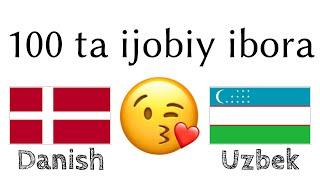 100 ta ijobiy ibora

Danish

Uzbek